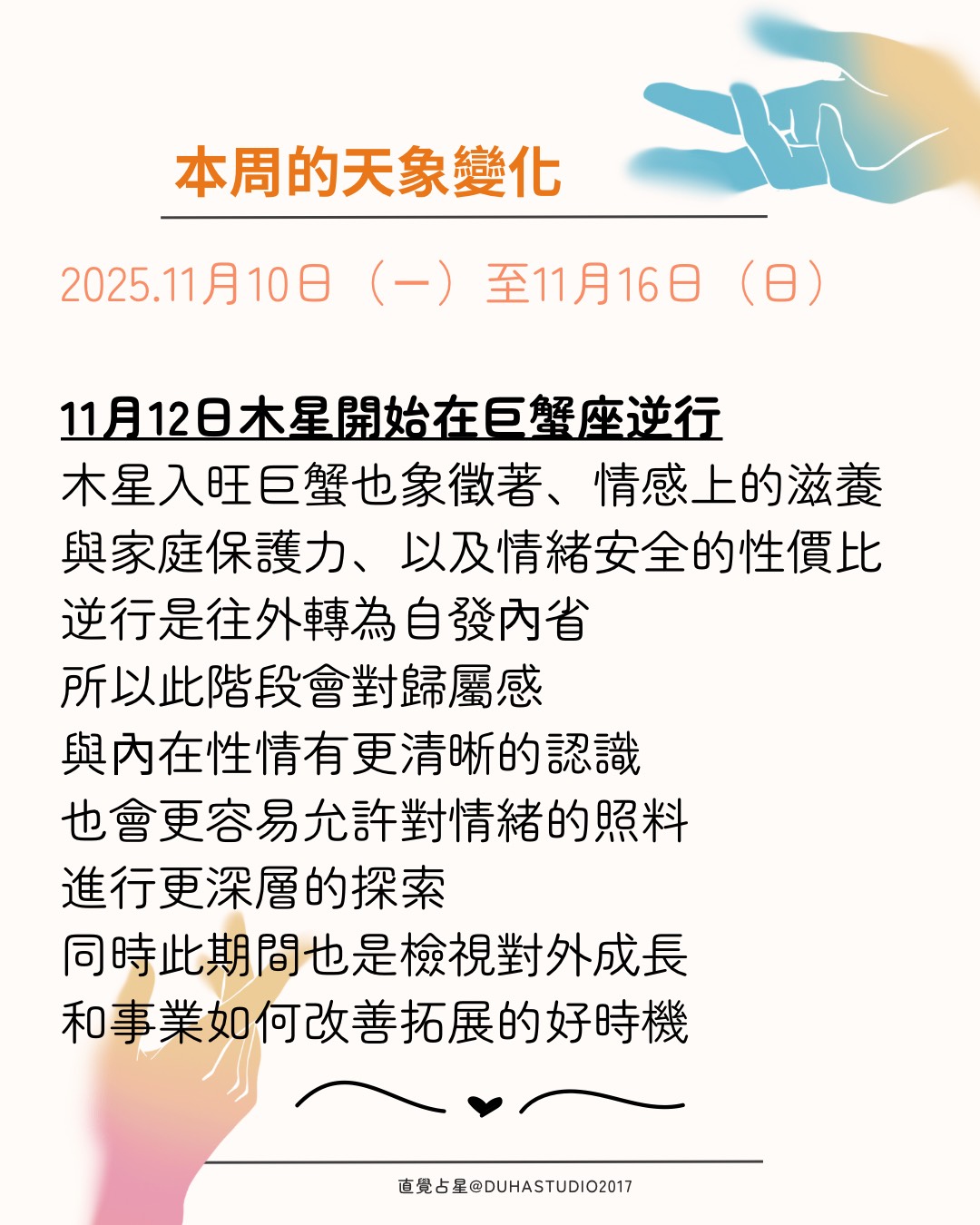 本周的天象變化

2025.11月10日（一）至11月16日（日）

11月12日木星開始在巨蟹座逆行
木星入旺巨蟹也象徵著、情感上的滋養
與家庭保護力、以及情緒安全的性價比
逆行是往外轉為自發內省
所以此階段會對歸屬感
與內在性情有更清晰的認識
也會更容易允許對情緒的照料
進行更深層的探索
同時此期間也是檢視對外成長
和事業如何改善拓展的好時機

直覺占星@DUHASTUDIO2017